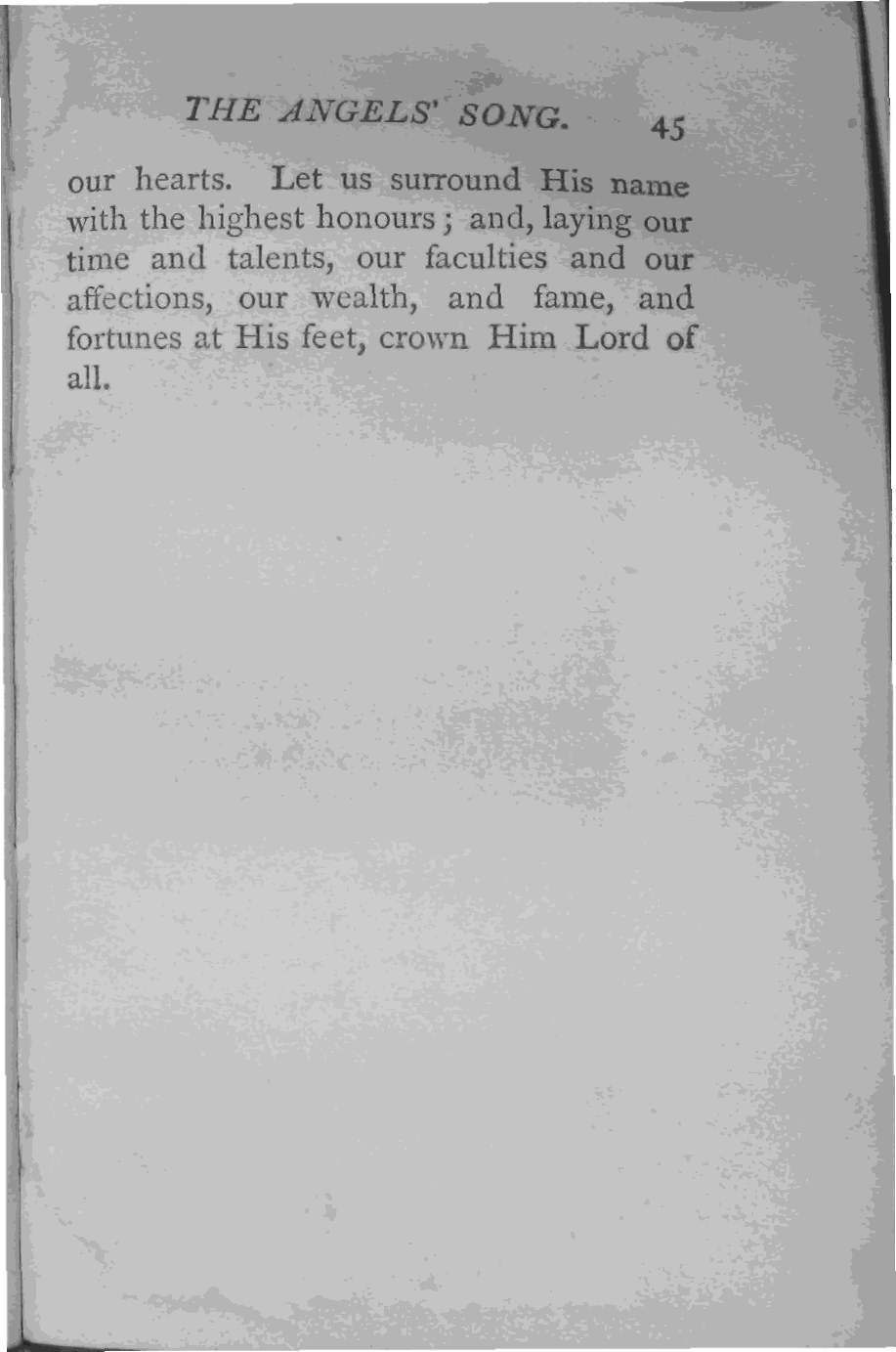 THE ANGELS' SONG. 45

our hearts. Let us surround His name with the highest honours; and, laying our time and talents, our faculties and our affections, our wealth, and fame, and fortunes at His feet, crown Him Lord of all.